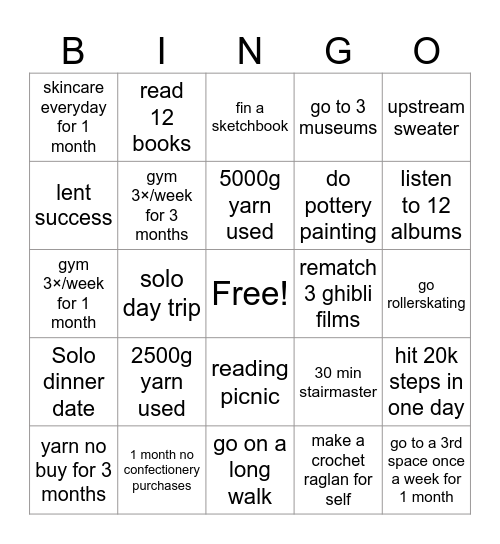 | B | I | N | G | O |
|---|---|---|---|---|
| skincare everyday for 1 month | read 12 books | fin a sketchbook | go to 3 museums | upstream sweater |
| lent success | gym 3×/week for 3 months | 5000g yarn used | do pottery painting | listen to 12 albums |
| gym 3×/week for 1 month | solo day trip | Free! | rematch 3 ghibli films | go rollerskating |
| Solo dinner date | 2500g yarn used | reading picnic | 30 min stairmaster | hit 20k steps in one day |
| yarn no buy for 3 months | 1 month no confectionery purchases | go on a long walk | make a crochet raglan for self | go to a 3rd space once a week for 1 month |